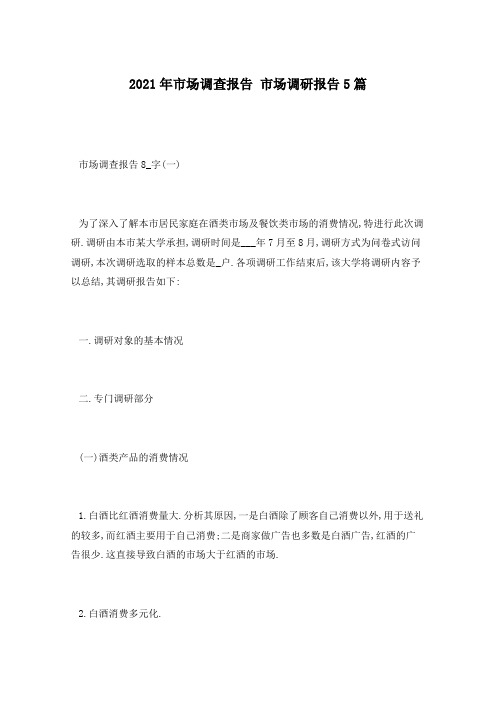 2021年市场调查报告 市场调研报告5篇

市场调查报告8_字(一)

为了深入了解本市居民家庭在酒类市场及餐饮类市场的消费情况,特进行此次调研.调研由本市某大学承担,调研时间是___年7月至8月,调研方式为问卷式访问调研,本次调研选取的样本总数是_户.各项调研工作结束后,该大学将调研内容予以总结,其调研报告如下:

一.调研对象的基本情况

二.专门调研部分

(一)酒类产品的消费情况

1.白酒比红酒消费量大.分析其原因,一是白酒除了顾客自己消费以外,用于送礼的较多,而红酒主要用于自己消费;二是商家做广告也多数是白酒广告,红酒的广告很少.这直接导致白酒的市场大于红酒的市场.

2.白酒消费多元化.